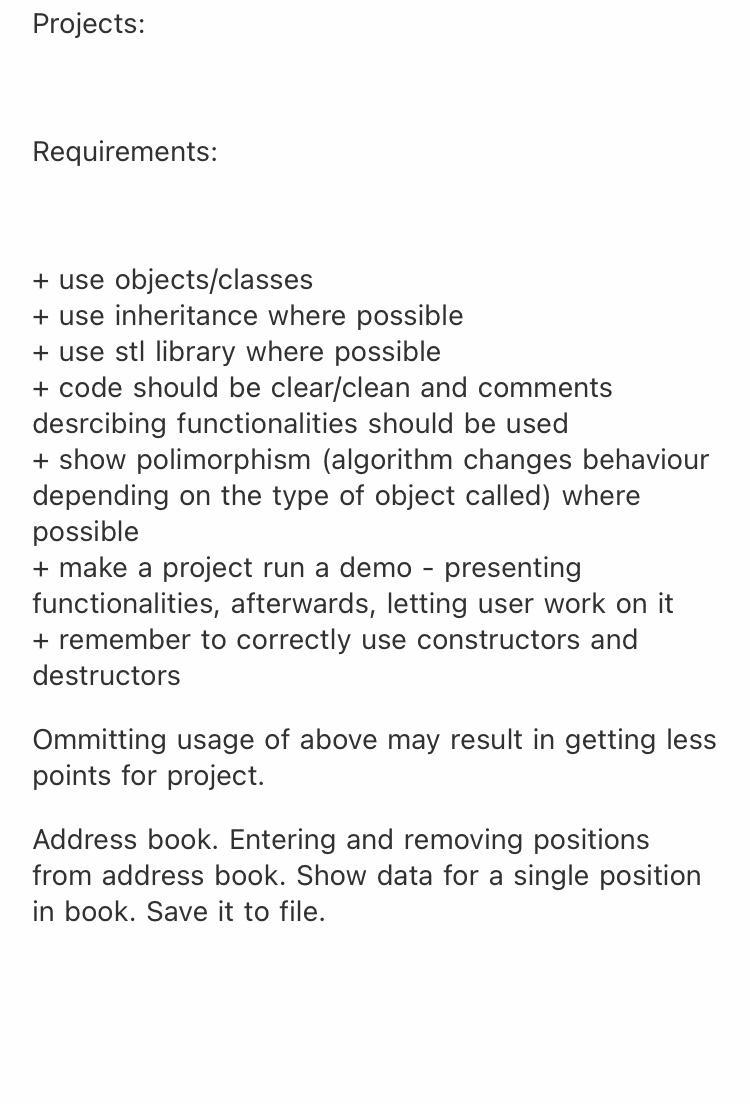 Projects:

Requirements:

+ use objects/classes
+ use inheritance where possible
+ use stl library where possible
+ code should be clear/clean and comments desrcibing functionalities should be used
+ show polimorphism (algorithm changes behaviour depending on the type of object called) where possible
+ make a project run a demo - presenting functionalities, afterwards, letting user work on it
+ remember to correctly use constructors and destructors

Ommitting usage of above may result in getting less points for project.

Address book. Entering and removing positions from address book. Show data for a single position in book. Save it to file.